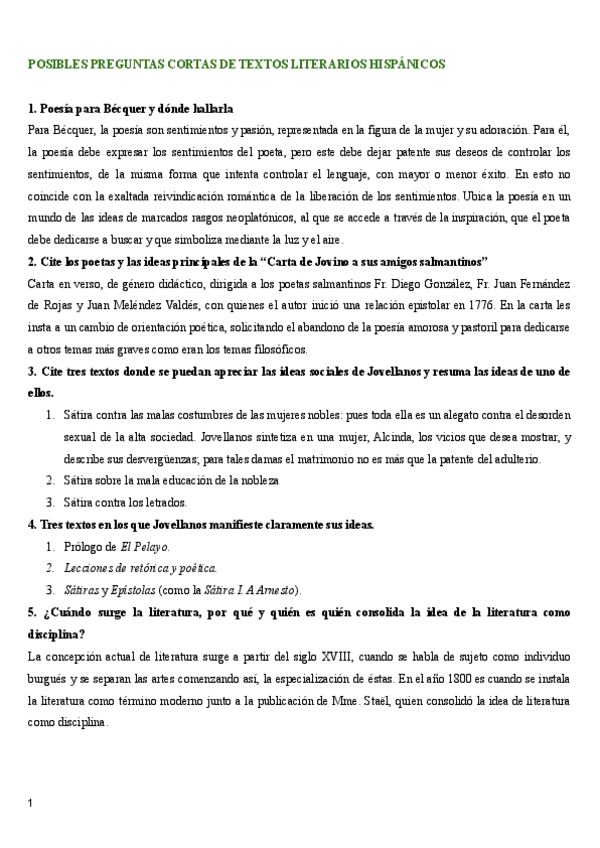 POSIBLES PREGUNTAS CORTAS DE TEXTOS LITERARIOS HISPÁNICOS

1. Poesía para Bécquer y dónde hallarla

Para Bécquer, la poesía son sentimientos y pasión, representada en la figura de la mujer y su adoración. Para él, la poesía debe expresar los sentimientos del poeta, pero este debe dejar patente sus deseos de controlar los sentimientos, de la misma forma que intenta controlar el lenguaje, con mayor o menor éxito. En esto no coincide con la exaltada reivindicación romántica de la liberación de los sentimientos. Ubica la poesía en un mundo de las ideas de marcados rasgos neoplatónicos, al que se accede a través de la inspiración, que el poeta debe dedicarse a buscar y que simboliza mediante la luz y el aire.

2. Cite los poetas y las ideas principales de la "Carta de Jovino a sus amigos salmantinos"

Carta en verso, de género didáctico, dirigida a los poetas salmantinos Fr. Diego González, Fr. Juan Fernández de Rojas y Juan Meléndez Valdés, con quienes el autor inició una relación epistolar en 1776. En la carta les insta a un cambio de orientación poética, solicitando el abandono de la poesía amorosa y pastoril para dedicarse a otros temas más graves como eran los temas filosóficos.

3. Cite tres textos donde se puedan apreciar las ideas sociales de Jovellanos y resuma las ideas de uno de ellos.

1. Sátira contra las malas costumbres de las mujeres nobles: pues toda ella es un alegato contra el desorden sexual de la alta sociedad. Jovellanos sintetiza en una mujer, Alcinda, los vicios que desea mostrar, y describe sus desvergüenzas; para tales damas el matrimonio no es más que la patente del adulterio.
2. Sátira sobre la mala educación de la nobleza
3. Sátira contra los letrados.

4. Tres textos en los que Jovellanos manifieste claramente sus ideas.

1. Prólogo de El Pelayo.
2. Lecciones de retórica y poética.
3. Sátiras y Epístolas (como la Sátira I. A Arnesto).

5. ¿Cuándo surge la literatura, por qué y quién es quién consolida la idea de la literatura como disciplina?

La concepción actual de literatura surge a partir del siglo XVIII, cuando se habla de sujeto como individuo burgués y se separan las artes comenzando así, la especialización de éstas. En el año 1800 es cuando se instala la literatura como término moderno junto a la publicación de Mme. Staël, quien consolidó la idea de literatura como disciplina.

1